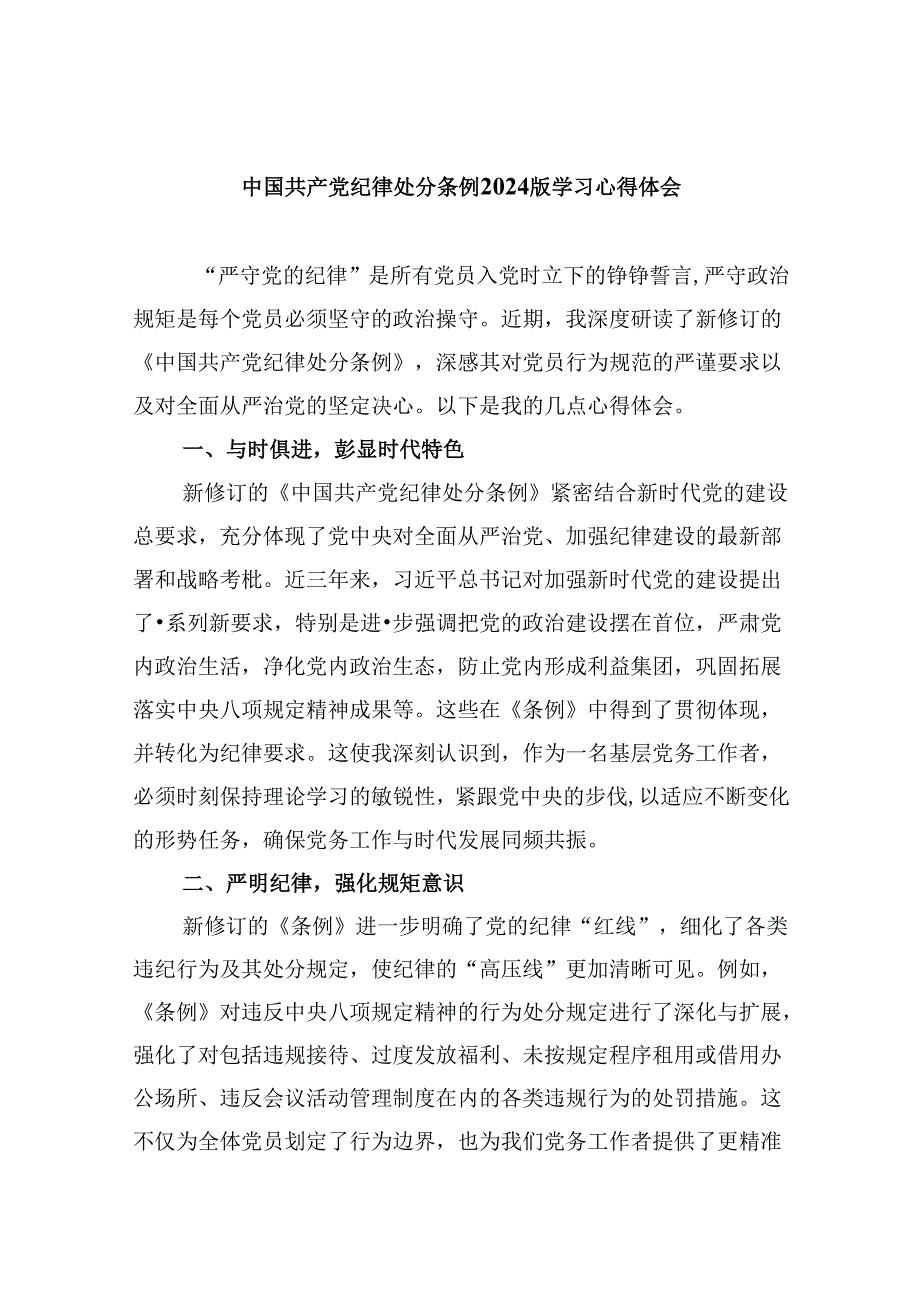 中国共产党纪律处分条例2024版学习心得体会

“严守党的纪律”是所有党员入党时立下的铮铮誓言,严守政治规矩是每个党员必须坚守的政治操守。近期，我深度研读了新修订的《中国共产党纪律处分条例》，深感其对党员行为规范的严谨要求以及对全面从严治党的坚定决心。以下是我的几点心得体会。

一、与时俱进，彰显时代特色

新修订的《中国共产党纪律处分条例》紧密结合新时代党的建设总要求，充分体现了党中央对全面从严治党、加强纪律建设的最新部署和战略考枇。近三年来，习近平总书记对加强新时代党的建设提出了•系列新要求，特别是进•步强调把党的政治建设摆在首位，严肃党内政治生活，净化党内政治生态，防止党内形成利益集团，巩固拓展落实中央八项规定精神成果等。这些在《条例》中得到了贯彻体现，并转化为纪律要求。这使我深刻认识到，作为一名基层党务工作者，必须时刻保持理论学习的敏锐性，紧跟党中央的步伐,以适应不断变化的形势任务，确保党务工作与时代发展同频共振。

二、严明纪律，强化规矩意识

新修订的《条例》进一步明确了党的纪律“红线”，细化了各类违纪行为及其处分规定，使纪律的“高压线”更加清晰可见。例如，《条例》对违反中央八项规定精神的行为处分规定进行了深化与扩展，强化了对包括违规接待、过度发放福利、未按规定程序租用或借用办公场所、违反会议活动管理制度在内的各类违规行为的处罚措施。这不仅为全体党员划定了行为边界，也为我们党务工作者提供了更精准